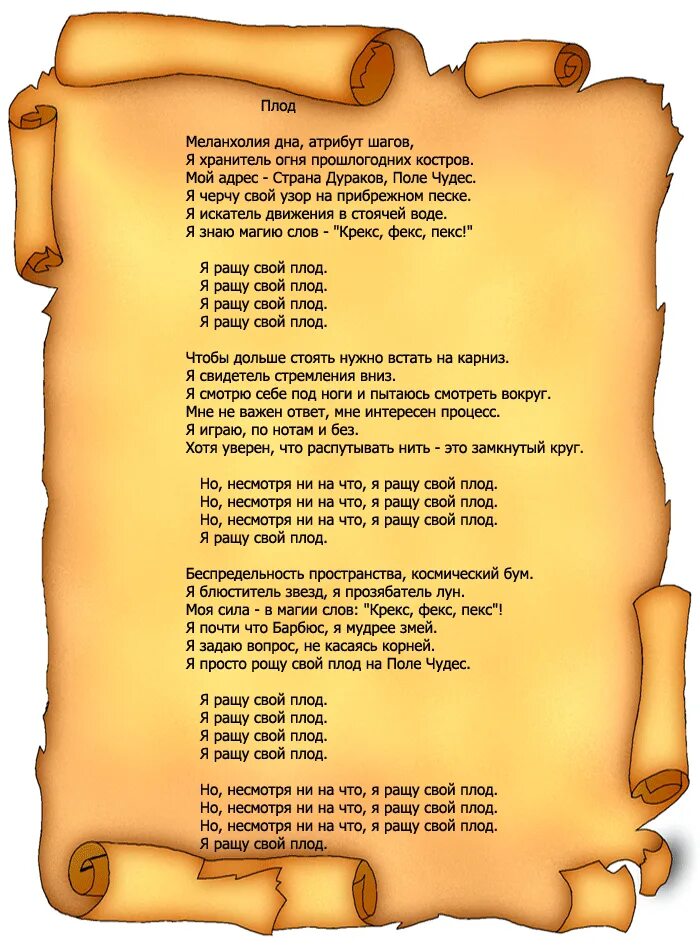 Плод

Меланхолия дна, атрибут шагов,
Я хранитель огня прошлогодних костров.
Мой адрес - Страна Дураков, Поле Чудес.
Я черчу свой узор на прибрежном песке.
Я искатель движения в стоячей воде.
Я знаю магию слов - "Крекс, фекс, пекс!"

Я ращу свой плод.
Я ращу свой плод.
Я ращу свой плод.
Я ращу свой плод.

Чтобы дольше стоять нужно встать на карниз.
Я свидетель стремления вниз.
Я смотрю себе под ноги и пытаюсь смотреть вокруг.
Мне не важен ответ, мне интересен процесс.
Я играю, по нотам и без.
Хотя уверен, что распутывать нить - это замкнутый круг.

Но, несмотря ни на что, я ращу свой плод.
Но, несмотря ни на что, я ращу свой плод.
Но, несмотря ни на что, я ращу свой плод.
Я ращу свой плод.

Беспредельность пространства, космический бум.
Я блюститель звезд, я прозябатель лун.
Моя сила - в магии слов: "Крекс, фекс, пекс"!
Я почти что Барбюс, я мудрее змей.
Я задаю вопрос, не касаясь корней.
Я просто рощу свой плод на Поле Чудес.

Я ращу свой плод.
Я ращу свой плод.
Я ращу свой плод.
Я ращу свой плод.

Но, несмотря ни на что, я ращу свой плод.
Но, несмотря ни на что, я ращу свой плод.
Но, несмотря ни на что, я ращу свой плод.
Я ращу свой плод.